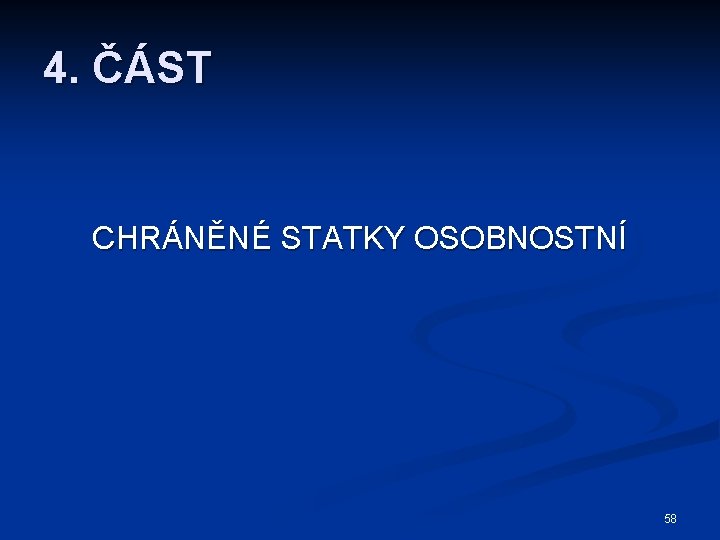 4. ČÁST

CHRÁNĚNÉ STATKY OSOBNOSTNÍ

58